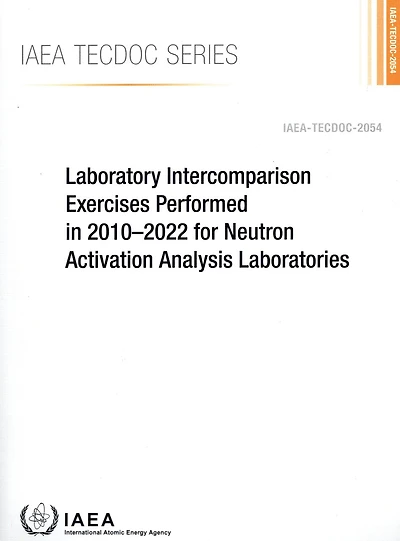 IAEA TECDOC SERIES

IAEA-TECDOC-2054

IAEA-TECDOC-2054

Laboratory Intercomparison Exercises Performed in 2010–2022 for Neutron Activation Analysis Laboratories

IAEA
International Atomic Energy Agency